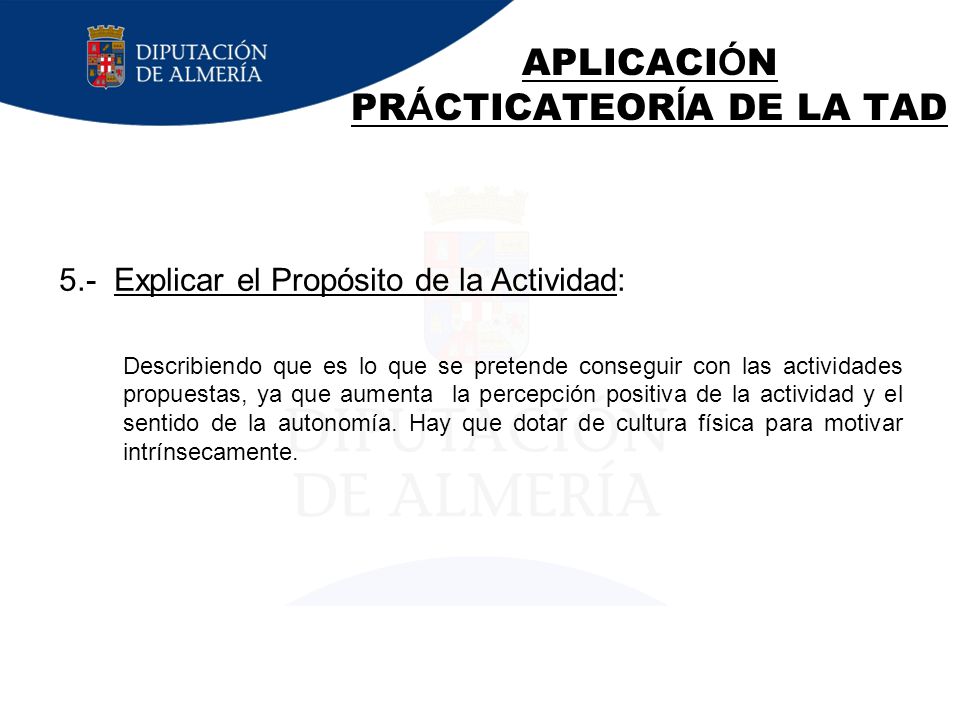 DIPUTACIÓN
DE ALMERÍA

APLICACIÓN
PRÁCTICATEORÍA DE LA TAD

5.- Explicar el Propósito de la Actividad:

Describiendo que es lo que se pretende conseguir con las actividades propuestas, ya que aumenta la percepción positiva de la actividad y el sentido de la autonomía. Hay que dotar de cultura física para motivar intrínsecamente.

DIPUTACIÓN
DE ALMERÍA